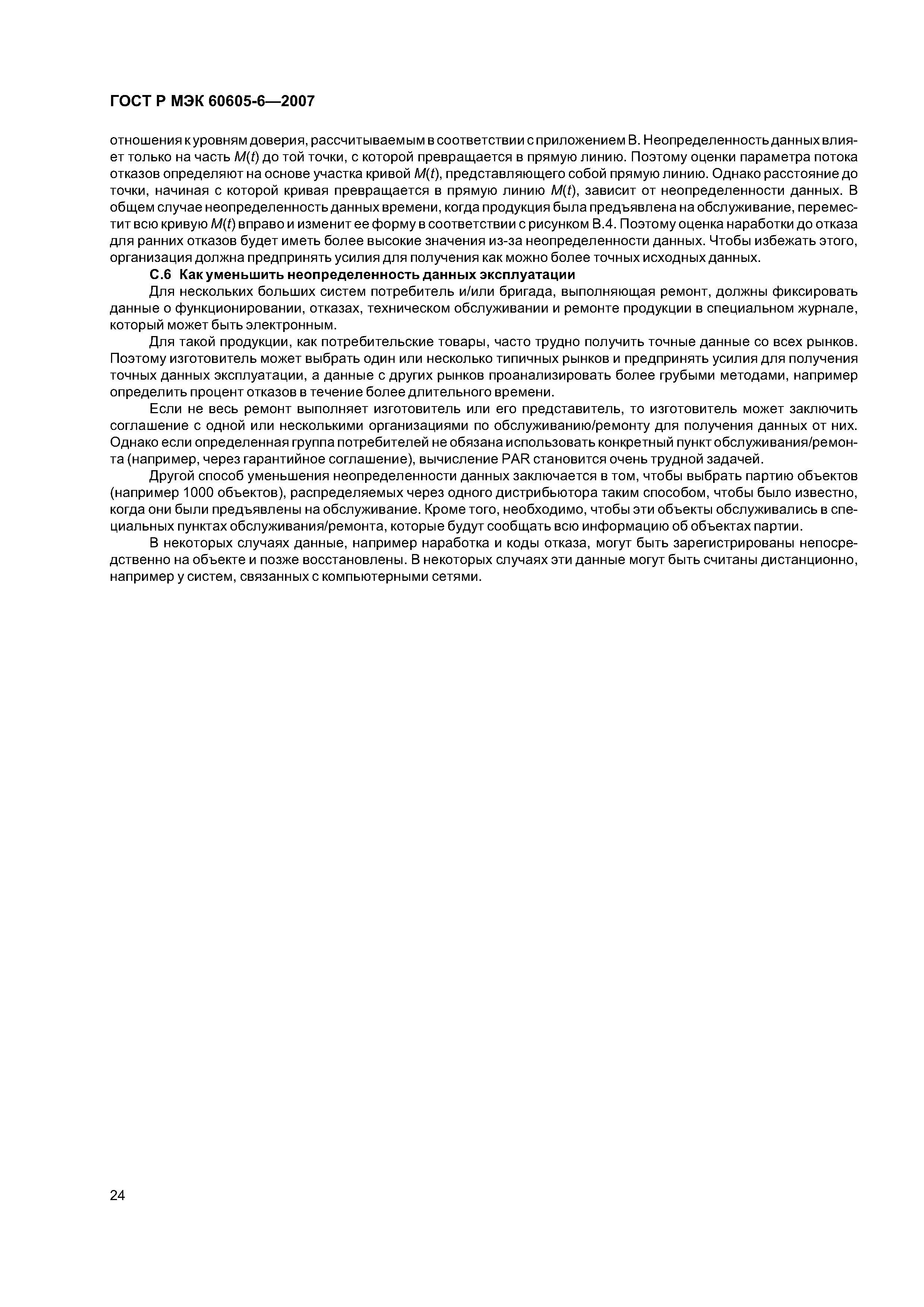 ГОСТ Р МЭК 60605-6—2007

отношения к уровням доверия, рассчитываемым в соответствии с приложением В. Неопределенность данных влияет только на часть $M(t)$ до той точки, с которой превращается в прямую линию. Поэтому оценки параметра потока отказов определяют на основе участка кривой $M(t)$, представляющего собой прямую линию. Однако расстояние до точки, начиная с которой кривая превращается в прямую линию $M(t)$, зависит от неопределенности данных. В общем случае неопределенность данных времени, когда продукция была предъявлена на обслуживание, переместит всю кривую $M(t)$ вправо и изменит ее форму в соответствии с рисунком В.4. Поэтому оценка наработки до отказа для ранних отказов будет иметь более высокие значения из-за неопределенности данных. Чтобы избежать этого, организация должна предпринять усилия для получения как можно более точных исходных данных.

С.6 Как уменьшить неопределенность данных эксплуатации

Для нескольких больших систем потребитель и/или бригада, выполняющая ремонт, должны фиксировать данные о функционировании, отказах, техническом обслуживании и ремонте продукции в специальном журнале, который может быть электронным.

Для такой продукции, как потребительские товары, часто трудно получить точные данные со всех рынков. Поэтому изготовитель может выбрать один или несколько типичных рынков и предпринять усилия для получения точных данных эксплуатации, а данные с других рынков проанализировать более грубыми методами, например определить процент отказов в течение более длительного времени.

Если не весь ремонт выполняет изготовитель или его представитель, то изготовитель может заключить соглашение с одной или несколькими организациями по обслуживанию/ремонту для получения данных от них. Однако если определенная группа потребителей не обязана использовать конкретный пункт обслуживания/ремонта (например, через гарантийное соглашение), вычисление PAR становится очень трудной задачей.

Другой способ уменьшения неопределенности данных заключается в том, чтобы выбрать партию объектов (например 1000 объектов), распределяемых через одного дистрибьютора таким способом, чтобы было известно, когда они были предъявлены на обслуживание. Кроме того, необходимо, чтобы эти объекты обслуживались в специальных пунктах обслуживания/ремонта, которые будут сообщать всю информацию об объектах партии.

В некоторых случаях данные, например наработка и коды отказа, могут быть зарегистрированы непосредственно на объекте и позже восстановлены. В некоторых случаях эти данные могут быть считаны дистанционно, например у систем, связанных с компьютерными сетями.

24